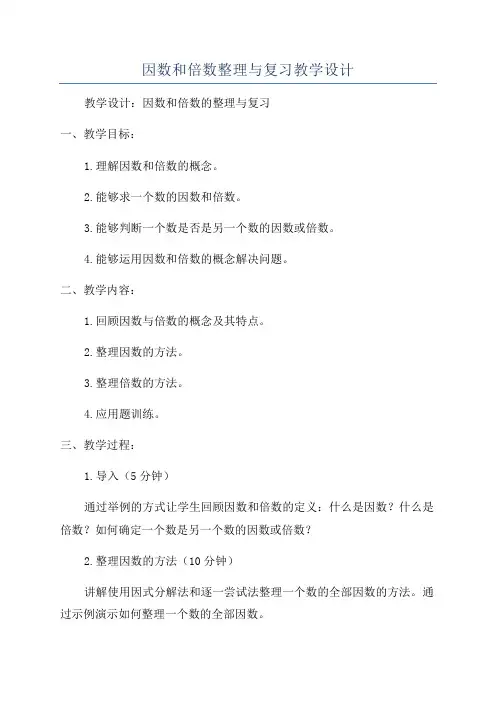 因数和倍数整理与复习教学设计

教学设计：因数和倍数的整理与复习

一、教学目标：

1.理解因数和倍数的概念。

2.能够求一个数的因数和倍数。

3.能够判断一个数是否是另一个数的因数或倍数。

4.能够运用因数和倍数的概念解决问题。

二、教学内容：

1.回顾因数与倍数的概念及其特点。

2.整理因数的方法。

3.整理倍数的方法。

4.应用题训练。

三、教学过程：

1.导入（5分钟）

通过举例的方式让学生回顾因数和倍数的定义：什么是因数？什么是倍数？如何确定一个数是另一个数的因数或倍数？

2.整理因数的方法（10分钟）

讲解使用因式分解法和逐一尝试法整理一个数的全部因数的方法。通过示例演示如何整理一个数的全部因数。